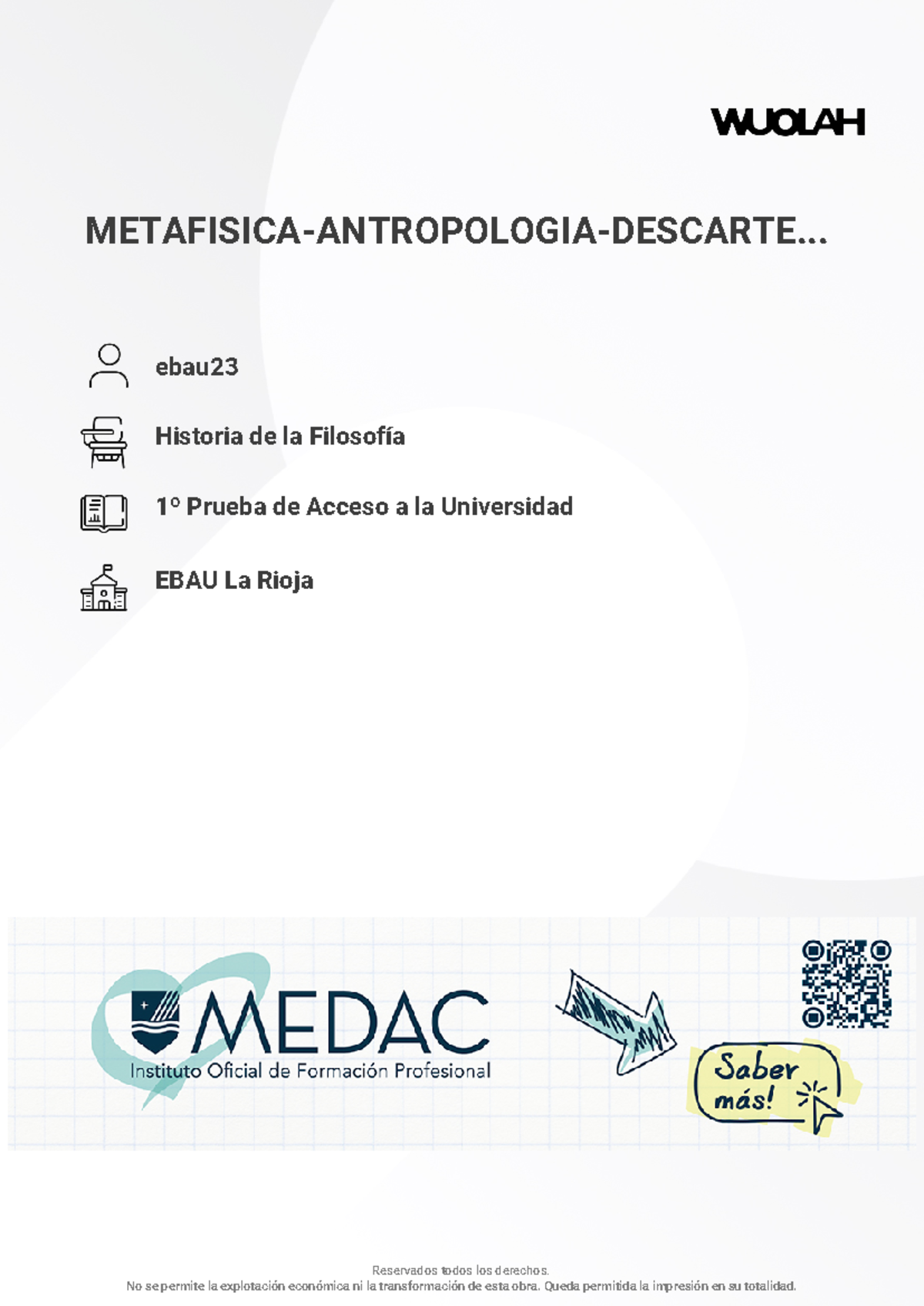 WUOLAH

METAFISICA-ANTROPOLOGIA-DESCARTE...

ebau23

Historia de la Filosofía

1º Prueba de Acceso a la Universidad

EBAU La Rioja

MEDAC
Instituto Oficial de Formación Profesional

Saber más!

Reservados todos los derechos.
No se permite la explotación económica ni la transformación de esta obra. Queda permitida la impresión en su totalidad.